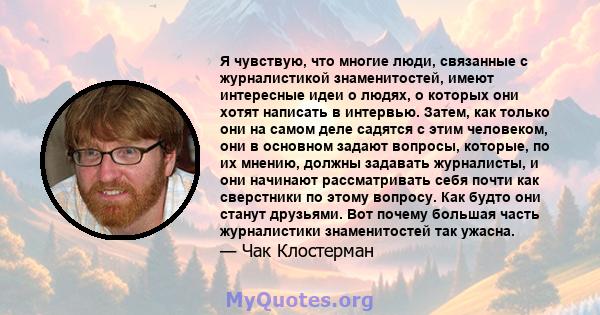 Я чувствую, что многие люди, связанные с журналистикой знаменитостей, имеют интересные идеи о людях, о которых они хотят написать в интервью. Затем, как только они на самом деле садятся с этим человеком, они в основном задают вопросы, которые, по их мнению, должны задавать журналисты, и они начинают рассматривать себя почти как сверстники по этому вопросу. Как будто они станут друзьями. Вот почему большая часть журналистики знаменитостей так ужасна.

— Чак Клостерман

MyQuotes.org